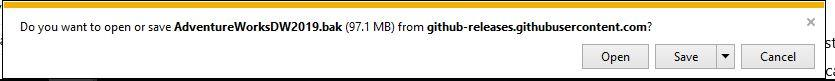 Do you want to open or save AdventureWorksDW2019.bak (97.1 MB) from github-releases.githubusercontent.com?

×

Open

Save

Cancel